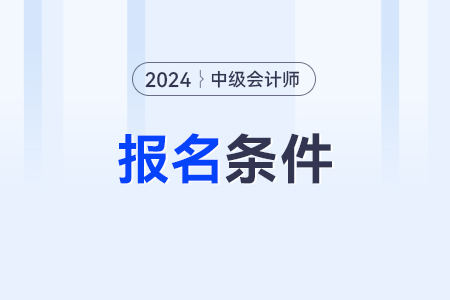 2024 中级会计师

报名条件